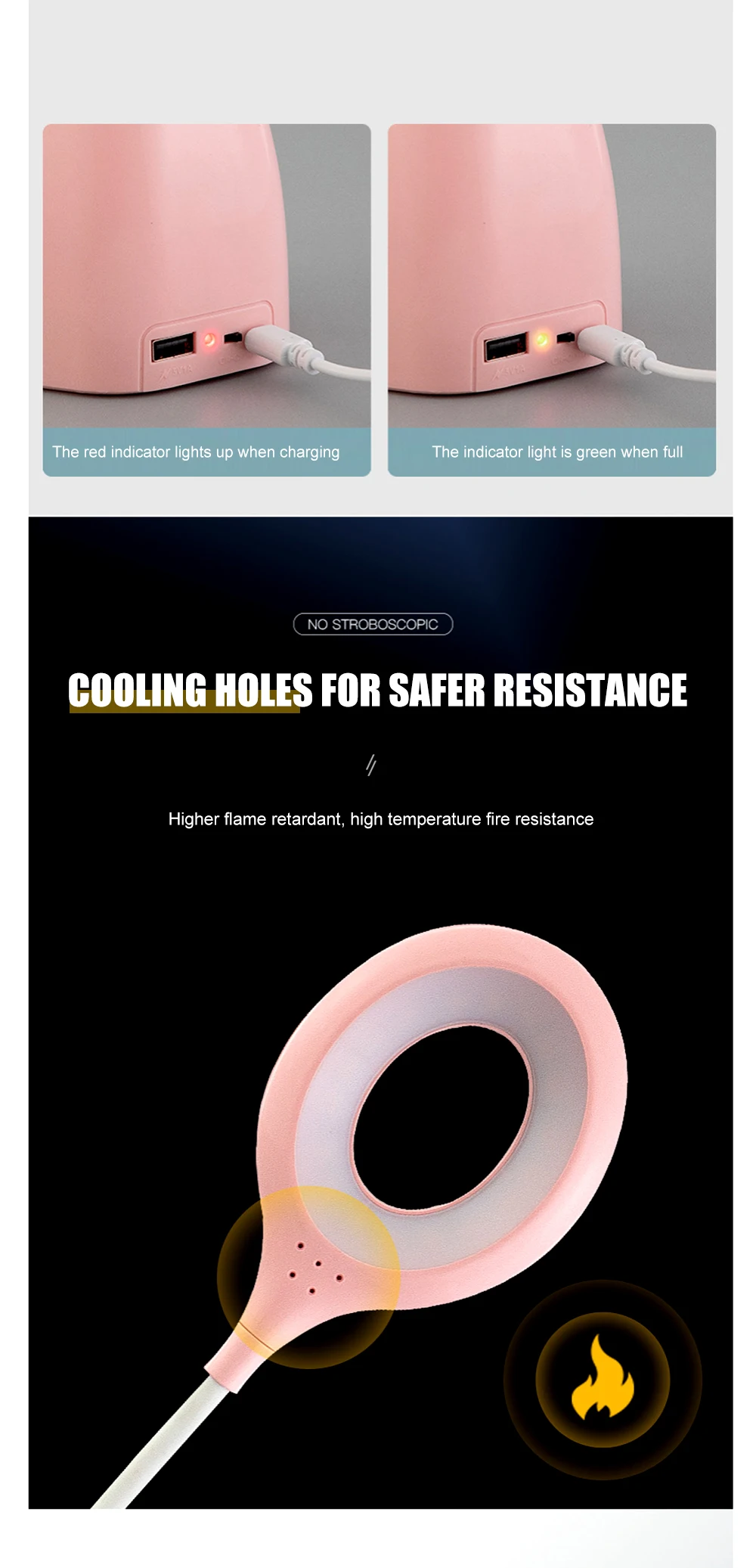 The red indicator lights up when charging

The indicator light is green when full

NO STROBOSCOPIC

COOLING HOLES FOR SAFER RESISTANCE

Higher flame retardant, high temperature fire resistance